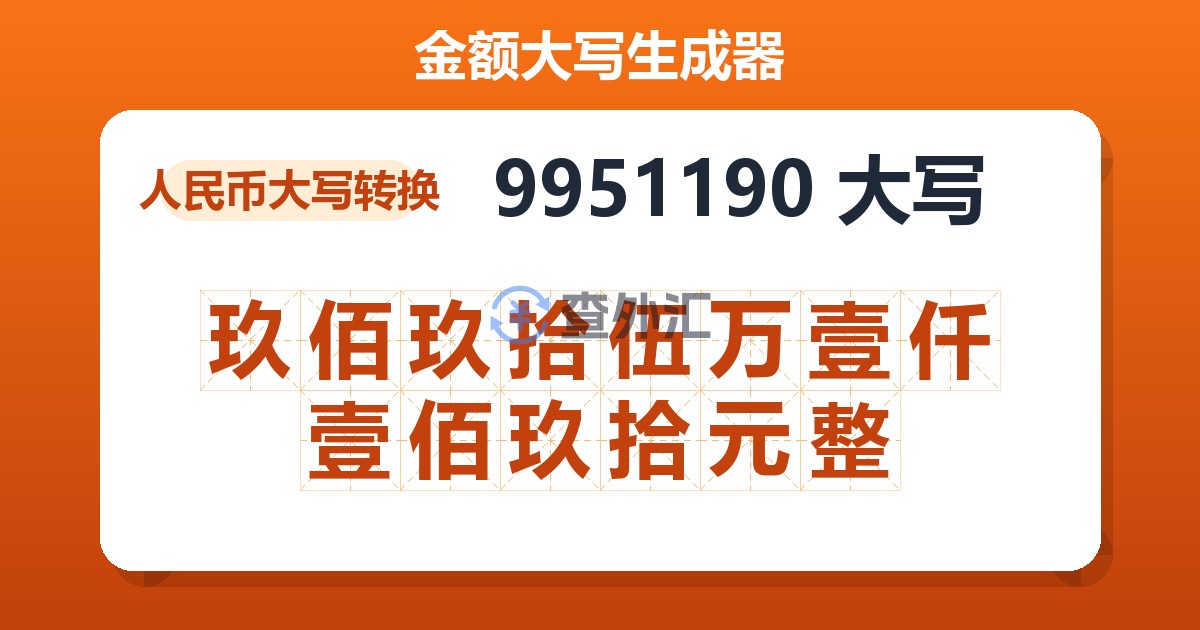 金额大写生成器

人民币大写转换

9951190 大写

查外汇

玖佰玖拾伍万壹仟壹佰玖拾元整